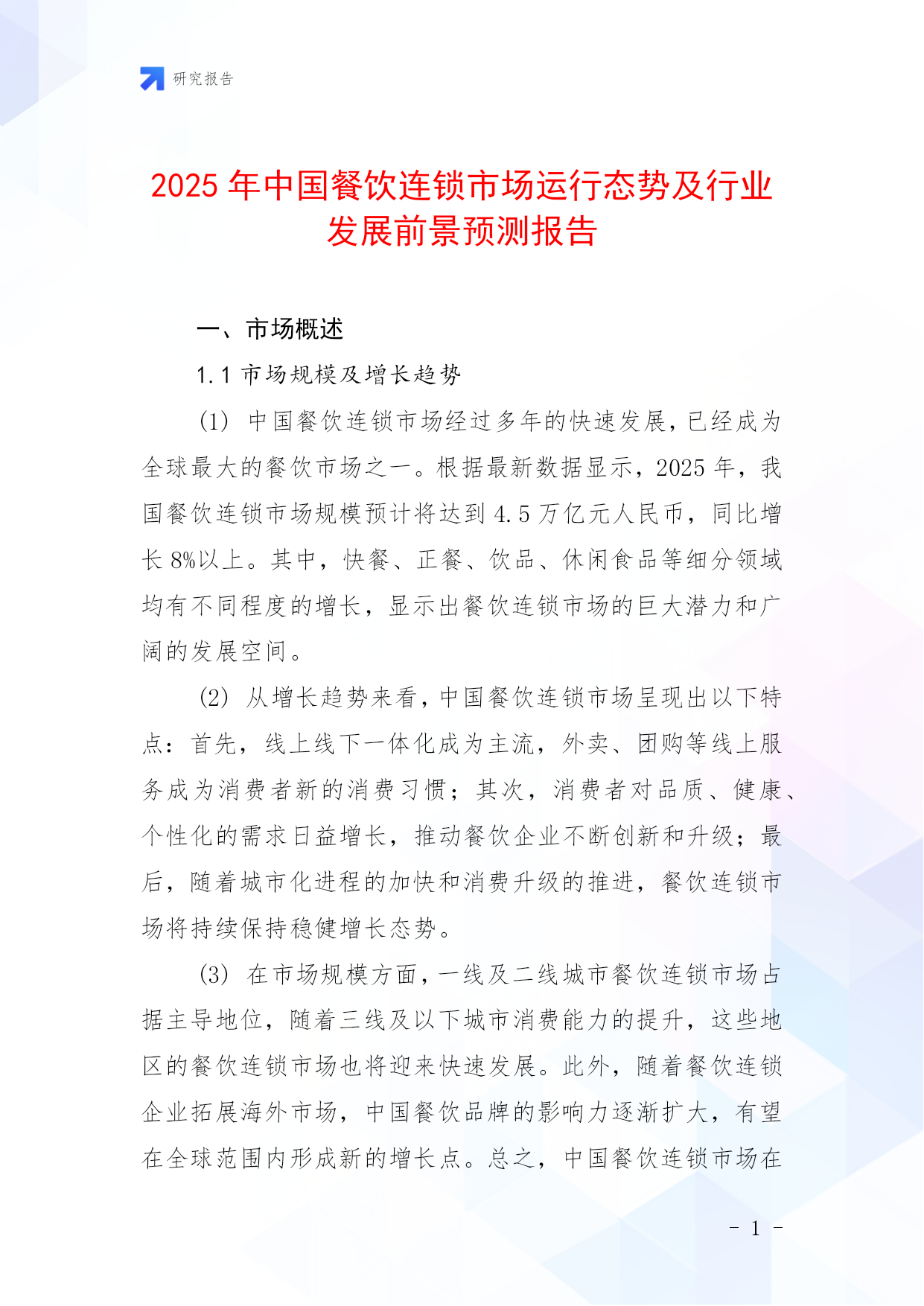 研究报告

2025 年中国餐饮连锁市场运行态势及行业发展前景预测报告

一、市场概述

1.1 市场规模及增长趋势

(1) 中国餐饮连锁市场经过多年的快速发展，已经成为全球最大的餐饮市场之一。根据最新数据显示，2025 年，我国餐饮连锁市场规模预计将达到 4.5 万亿元人民币，同比增长 8%以上。其中，快餐、正餐、饮品、休闲食品等细分领域均有不同程度的增长，显示出餐饮连锁市场的巨大潜力和广阔的发展空间。

(2) 从增长趋势来看，中国餐饮连锁市场呈现出以下特点：首先，线上线下一体化成为主流，外卖、团购等线上服务成为消费者新的消费习惯；其次，消费者对品质、健康、个性化的需求日益增长，推动餐饮企业不断创新和升级；最后，随着城市化进程的加快和消费升级的推进，餐饮连锁市场将持续保持稳健增长态势。

(3) 在市场规模方面，一线及二线城市餐饮连锁市场占据主导地位，随着三线及以下城市消费能力的提升，这些地区的餐饮连锁市场也将迎来快速发展。此外，随着餐饮连锁企业拓展海外市场，中国餐饮品牌的影响力逐渐扩大，有望在全球范围内形成新的增长点。总之，中国餐饮连锁市场在

- 1 -